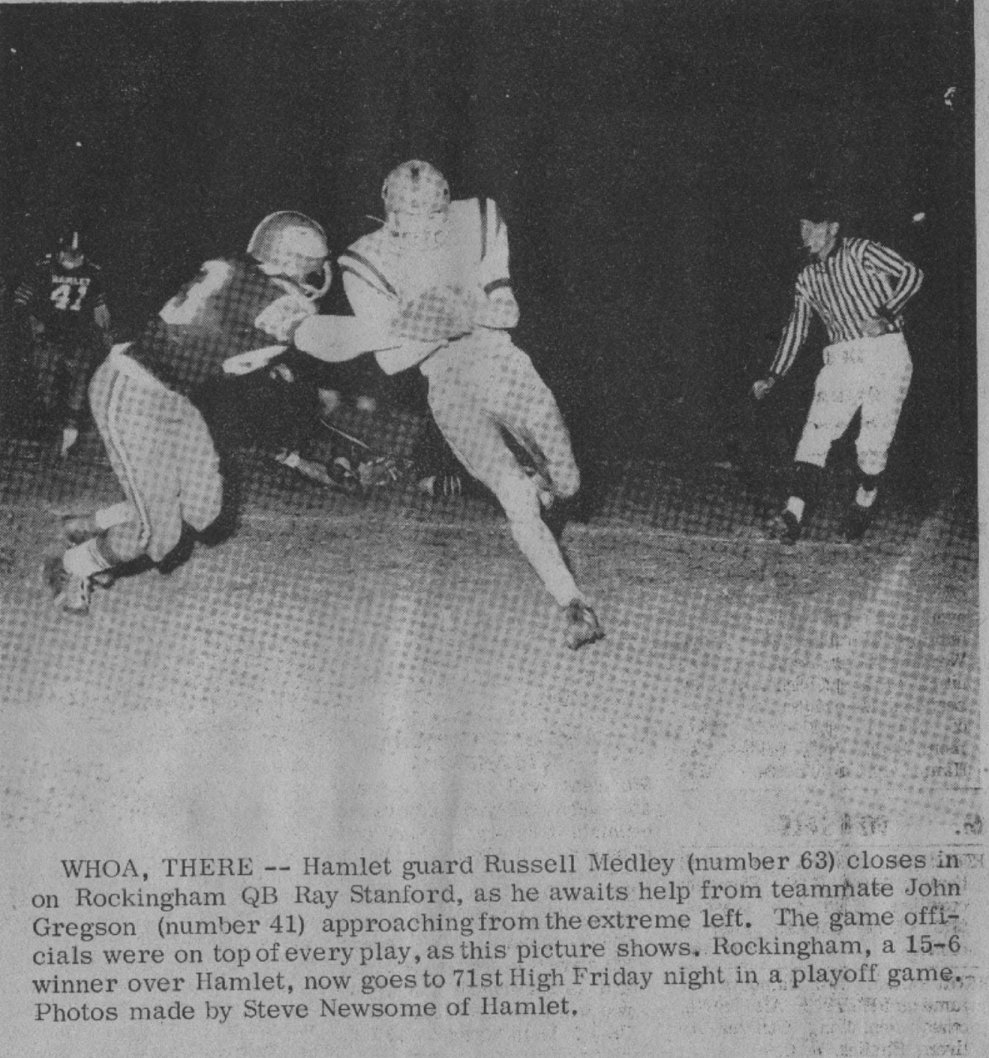 WHOA, THERE -- Hamlet guard Russell Medley (number 63) closes in on Rockingham QB Ray Stanford, as he awaits help from teammate John Gregson (number 41) approaching from the extreme left. The game officials were on top of every play, as this picture shows. Rockingham, a 15-6 winner over Hamlet, now goes to 71st High Friday night in a playoff game. Photos made by Steve Newsome of Hamlet.